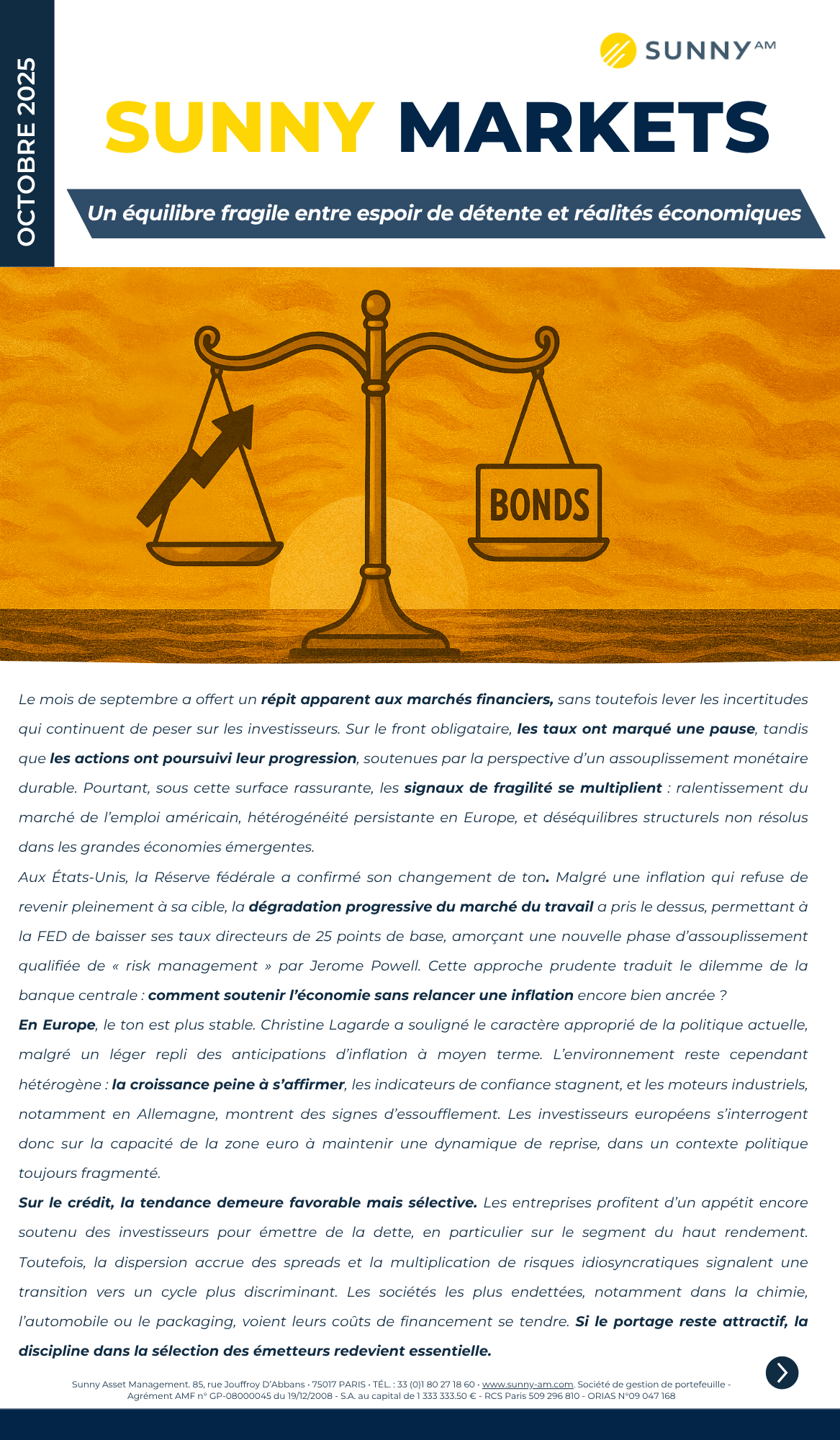 OCTOBRE 2025

SUNNY AM

SUNNY MARKETS

Un équilibre fragile entre espoir de détente et réalités économiques

BONDS

Le mois de septembre a offert un répit apparent aux marchés financiers, sans toutefois lever les incertitudes qui continuent de peser sur les investisseurs. Sur le front obligataire, les taux ont marqué une pause, tandis que les actions ont poursuivi leur progression, soutenues par la perspective d'un assouplissement monétaire durable. Pourtant, sous cette surface rassurante, les signaux de fragilité se multiplient : ralentissement du marché de l'emploi américain, hétérogénéité persistante en Europe, et déséquilibres structurels non résolus dans les grandes économies émergentes.

Aux États-Unis, la Réserve fédérale a confirmé son changement de ton. Malgré une inflation qui refuse de revenir pleinement à sa cible, la dégradation progressive du marché du travail a pris le dessus, permettant à la FED de baisser ses taux directeurs de 25 points de base, amorçant une nouvelle phase d'assouplissement qualifiée de « risk management » par Jerome Powell. Cette approche prudente traduit le dilemme de la banque centrale : comment soutenir l'économie sans relancer une inflation encore bien ancrée ?

En Europe, le ton est plus stable. Christine Lagarde a souligné le caractère approprié de la politique actuelle, malgré un léger repli des anticipations d'inflation à moyen terme. L'environnement reste cependant hétérogène : la croissance peine à s'affirmer, les indicateurs de confiance stagnent, et les moteurs industriels, notamment en Allemagne, montrent des signes d'essoufflement. Les investisseurs européens s'interrogent donc sur la capacité de la zone euro à maintenir une dynamique de reprise, dans un contexte politique toujours fragmenté.

Sur le crédit, la tendance demeure favorable mais sélective. Les entreprises profitent d'un appétit encore soutenu des investisseurs pour émettre de la dette, en particulier sur le segment du haut rendement. Toutefois, la dispersion accrue des spreads et la multiplication de risques idiosyncratiques signalent une transition vers un cycle plus discriminant. Les sociétés les plus endettées, notamment dans la chimie, l'automobile ou le packaging, voient leurs coûts de financement se tendre. Si le portage reste attractif, la discipline dans la sélection des émetteurs redevient essentielle.

Sunny Asset Management. 85, rue Jouffroy D'Abbans • 75017 PARIS • TÉL. : 33 (0)1 80 27 18 60 • www.sunny-am.com. Société de gestion de portefeuille - Agrément AMF n° GP-08000045 du 19/12/2008 - S.A. au capital de 1 333 333.50 € - RCS Paris 509 296 810 - ORIAS N°09 047 168